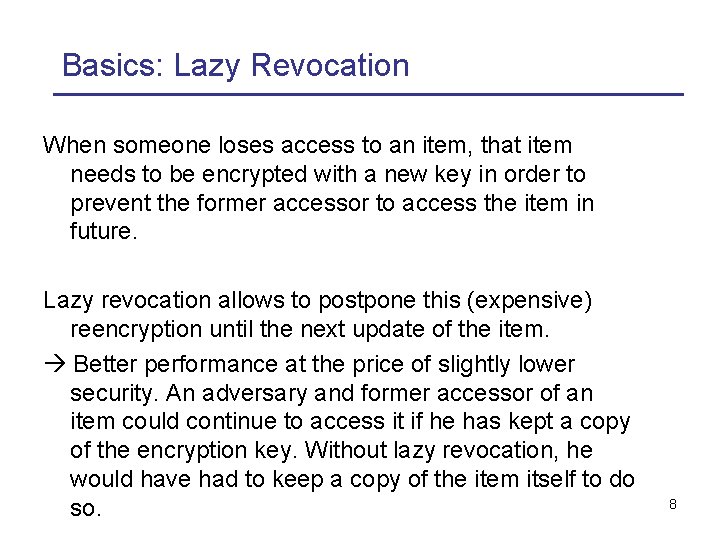 Basics: Lazy Revocation

When someone loses access to an item, that item needs to be encrypted with a new key in order to prevent the former accessor to access the item in future.

Lazy revocation allows to postpone this (expensive) reencryption until the next update of the item.

→ Better performance at the price of slightly lower security. An adversary and former accessor of an item could continue to access it if he has kept a copy of the encryption key. Without lazy revocation, he would have had to keep a copy of the item itself to do so.

8